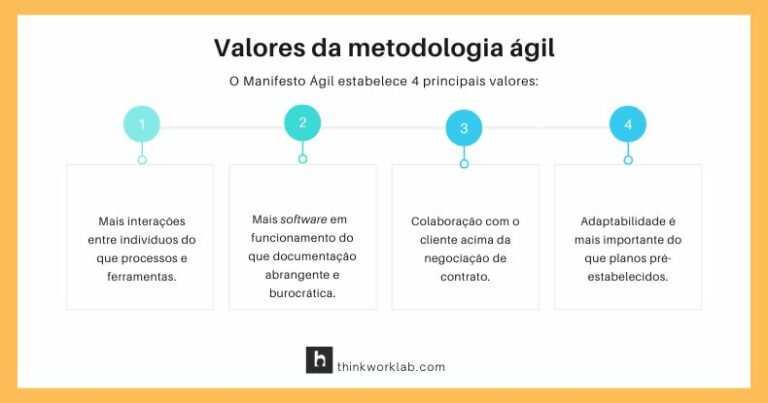 Valores da metodologia ágil

O Manifesto Ágil estabelece 4 principais valores:

1

Mais interações entre indivíduos do que processos e ferramentas.

2

Mais software em funcionamento do que documentação abrangente e burocrática.

3

Colaboração com o cliente acima da negociação de contrato.

4

Adaptabilidade é mais importante do que planos pré-estabelecidos.

h thinkworklab.com